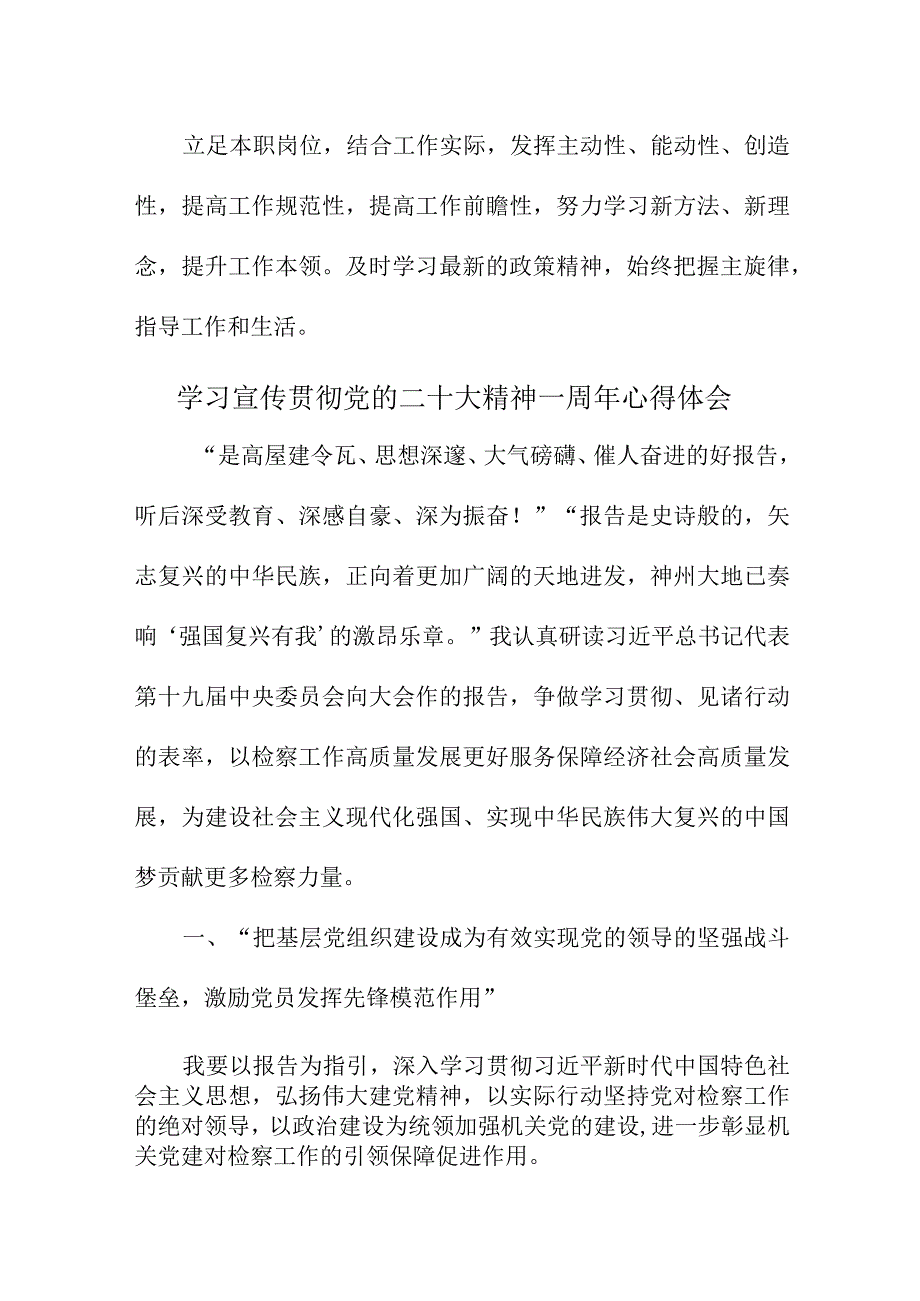 立足本职岗位，结合工作实际，发挥主动性、能动性、创造性，提高工作规范性，提高工作前瞻性，努力学习新方法、新理念，提升工作本领。及时学习最新的政策精神，始终把握主旋律，指导工作和生活。

学习宣传贯彻党的二十大精神一周年心得体会

“是高屋建令瓦、思想深邃、大气磅礴、催人奋进的好报告，听后深受教育、深感自豪、深为振奋！”“报告是史诗般的，矢志复兴的中华民族，正向着更加广阔的天地进发，神州大地已奏响‘强国复兴有我’的激昂乐章。”我认真研读习近平总书记代表第十九届中央委员会向大会作的报告，争做学习贯彻、见诸行动的表率，以检察工作高质量发展更好服务保障经济社会高质量发展，为建设社会主义现代化强国、实现中华民族伟大复兴的中国梦贡献更多检察力量。

一、“把基层党组织建设成为有效实现党的领导的坚强战斗堡垒，激励党员发挥先锋模范作用”

我要以报告为指引，深入学习贯彻习近平新时代中国特色社会主义思想，弘扬伟大建党精神，以实际行动坚持党对检察工作的绝对领导，以政治建设为统领加强机关党的建设，进一步彰显机关党建对检察工作的引领保障促进作用。